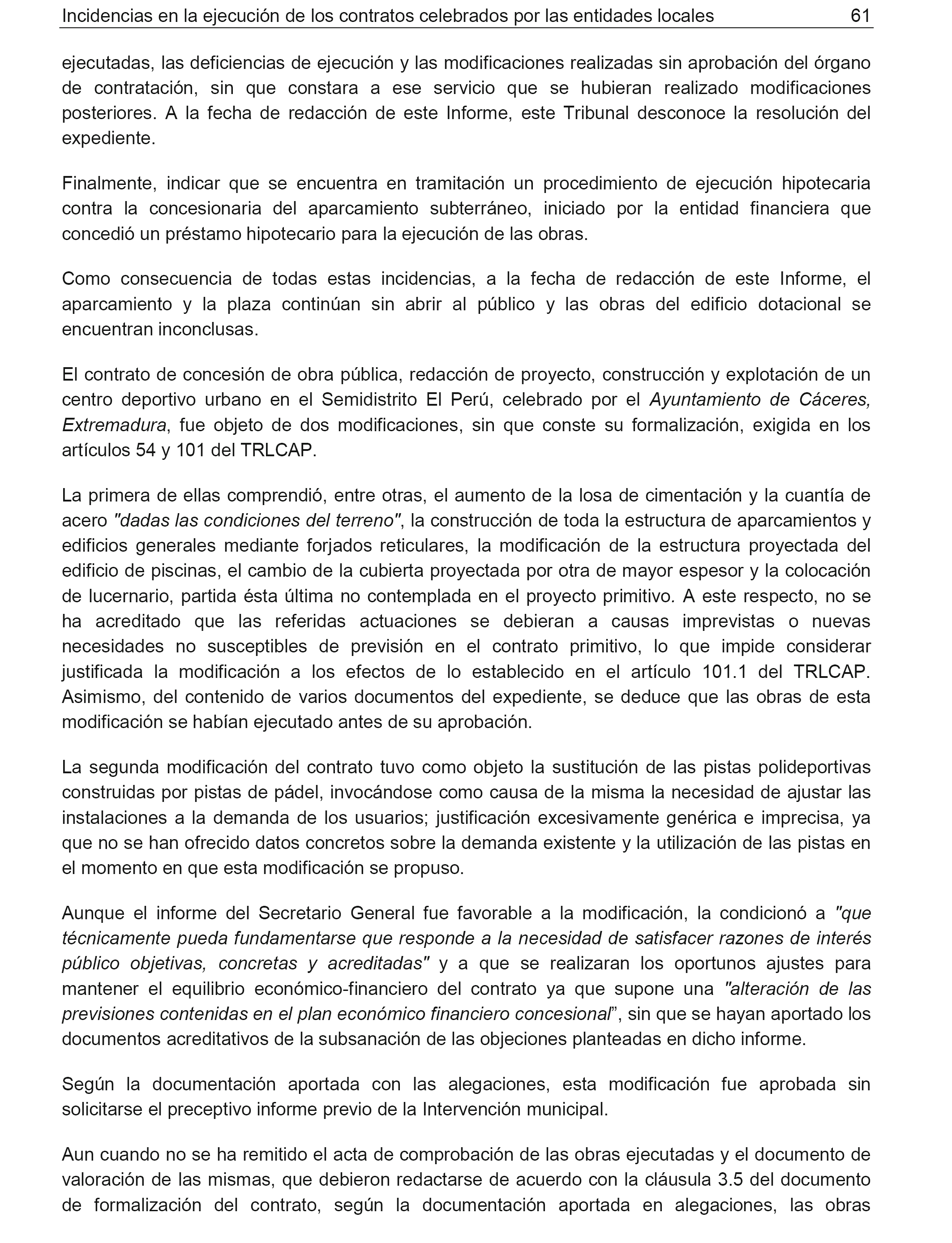 Incidencias en la ejecución de los contratos celebrados por las entidades locales 61

ejecutadas, las deficiencias de ejecución y las modificaciones realizadas sin aprobación del órgano de contratación, sin que constara a ese servicio que se hubieran realizado modificaciones posteriores. A la fecha de redacción de este Informe, este Tribunal desconoce la resolución del expediente.

Finalmente, indicar que se encuentra en tramitación un procedimiento de ejecución hipotecaria contra la concesionaria del aparcamiento subterráneo, iniciado por la entidad financiera que concedió un préstamo hipotecario para la ejecución de las obras.

Como consecuencia de todas estas incidencias, a la fecha de redacción de este Informe, el aparcamiento y la plaza continúan sin abrir al público y las obras del edificio dotacional se encuentran inconclusas.

El contrato de concesión de obra pública, redacción de proyecto, construcción y explotación de un centro deportivo urbano en el Semidistrito El Perú, celebrado por el Ayuntamiento de Cáceres, Extremadura, fue objeto de dos modificaciones, sin que conste su formalización, exigida en los artículos 54 y 101 del TRLCAP.

La primera de ellas comprendió, entre otras, el aumento de la losa de cimentación y la cuantía de acero "dadas las condiciones del terreno", la construcción de toda la estructura de aparcamientos y edificios generales mediante forjados reticulares, la modificación de la estructura proyectada del edificio de piscinas, el cambio de la cubierta proyectada por otra de mayor espesor y la colocación de lucernario, partida ésta última no contemplada en el proyecto primitivo. A este respecto, no se ha acreditado que las referidas actuaciones se debieran a causas imprevistas o nuevas necesidades no susceptibles de previsión en el contrato primitivo, lo que impide considerar justificada la modificación a los efectos de lo establecido en el artículo 101.1 del TRLCAP. Asimismo, del contenido de varios documentos del expediente, se deduce que las obras de esta modificación se habían ejecutado antes de su aprobación.

La segunda modificación del contrato tuvo como objeto la sustitución de las pistas polideportivas construidas por pistas de pádel, invocándose como causa de la misma la necesidad de ajustar las instalaciones a la demanda de los usuarios; justificación excesivamente genérica e imprecisa, ya que no se han ofrecido datos concretos sobre la demanda existente y la utilización de las pistas en el momento en que esta modificación se propuso.

Aunque el informe del Secretario General fue favorable a la modificación, la condicionó a "que técnicamente pueda fundamentarse que responde a la necesidad de satisfacer razones de interés público objetivas, concretas y acreditadas" y a que se realizaran los oportunos ajustes para mantener el equilibrio económico-financiero del contrato ya que supone una "alteración de las previsiones contenidas en el plan económico financiero concesional”, sin que se hayan aportado los documentos acreditativos de la subsanación de las objeciones planteadas en dicho informe.

Según la documentación aportada con las alegaciones, esta modificación fue aprobada sin solicitarse el preceptivo informe previo de la Intervención municipal.

Aun cuando no se ha remitido el acta de comprobación de las obras ejecutadas y el documento de valoración de las mismas, que debieron redactarse de acuerdo con la cláusula 3.5 del documento de formalización del contrato, según la documentación aportada en alegaciones, las obras